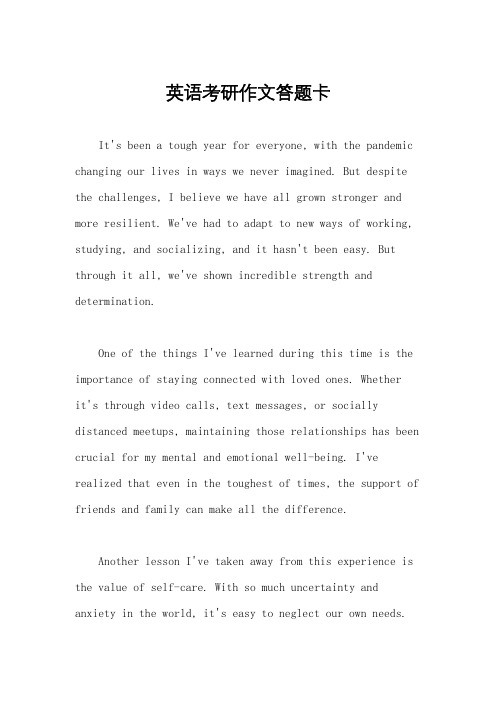 英语考研作文答题卡

It's been a tough year for everyone, with the pandemic changing our lives in ways we never imagined. But despite the challenges, I believe we have all grown stronger and more resilient. We've had to adapt to new ways of working, studying, and socializing, and it hasn't been easy. But through it all, we've shown incredible strength and determination.

One of the things I've learned during this time is the importance of staying connected with loved ones. Whether it's through video calls, text messages, or socially distanced meetups, maintaining those relationships has been crucial for my mental and emotional well-being. I've realized that even in the toughest of times, the support of friends and family can make all the difference.

Another lesson I've taken away from this experience is the value of self-care. With so much uncertainty and anxiety in the world, it's easy to neglect our own needs.